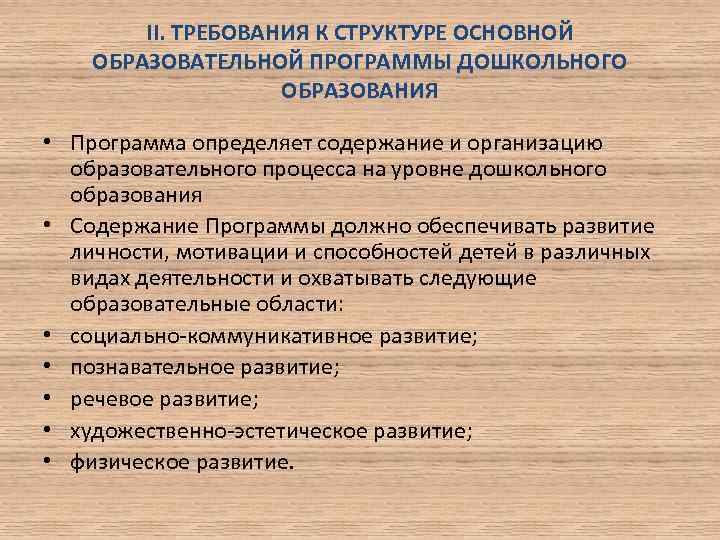 II. ТРЕБОВАНИЯ К СТРУКТУРЕ ОСНОВНОЙ ОБРАЗОВАТЕЛЬНОЙ ПРОГРАММЫ ДОШКОЛЬНОГО ОБРАЗОВАНИЯ

• Программа определяет содержание и организацию образовательного процесса на уровне дошкольного образования

• Содержание Программы должно обеспечивать развитие личности, мотивации и способностей детей в различных видах деятельности и охватывать следующие образовательные области:

• социально-коммуникативное развитие;

• познавательное развитие;

• речевое развитие;

• художественно-эстетическое развитие;

• физическое развитие.